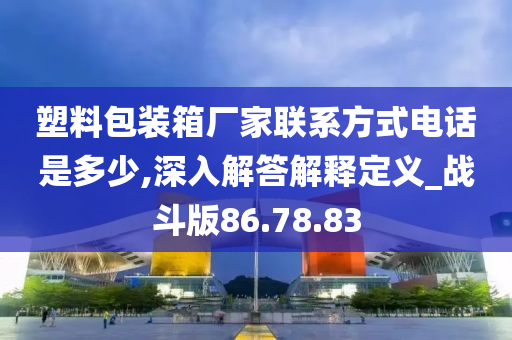 塑料包装箱厂家联系方式电话是多少,深入解答解释定义_战斗版86.78.83